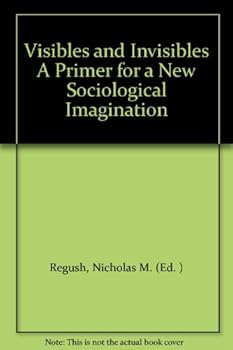 Visibles and Invisibles A Primer for a New Sociological Imagination

Regush, Nicholas M. (Ed. )

Note: This is not the actual book cover